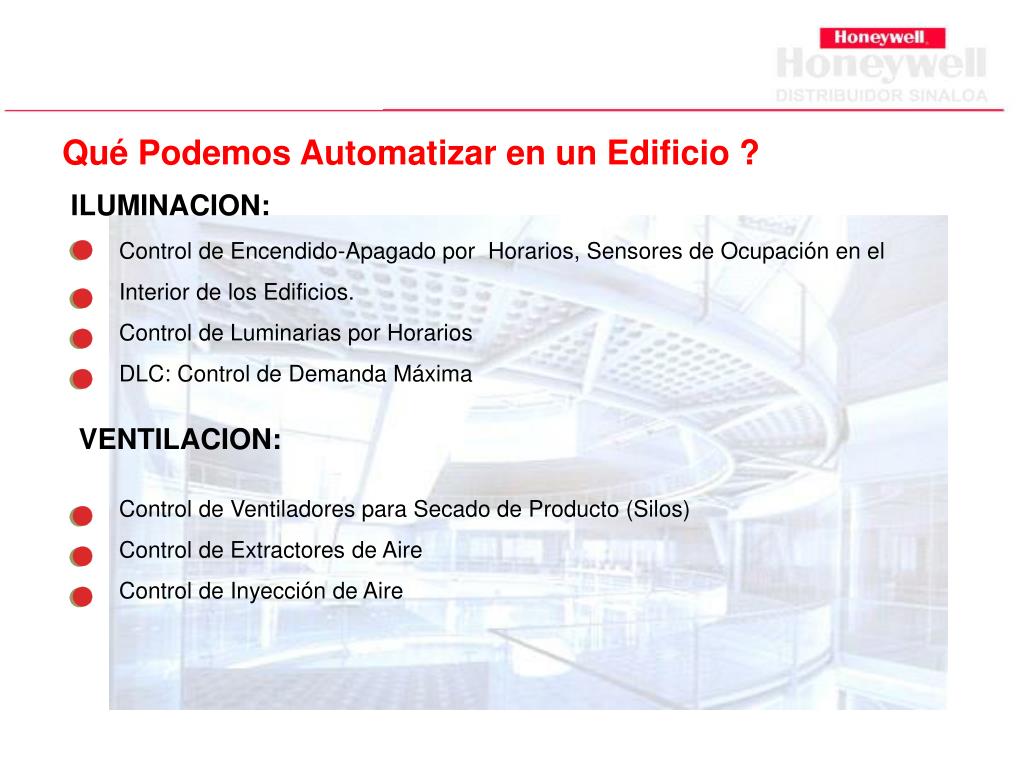 Honeywell
Honeywell
DISTRIBUIDOR SINALOA

Qué Podemos Automatizar en un Edificio ?

ILUMINACION:

Control de Encendido-Apagado por Horarios, Sensores de Ocupación en el Interior de los Edificios.

Control de Luminarias por Horarios

DLC: Control de Demanda Máxima

VENTILACION:

Control de Ventiladores para Secado de Producto (Silos)

Control de Extractores de Aire

Control de Inyección de Aire